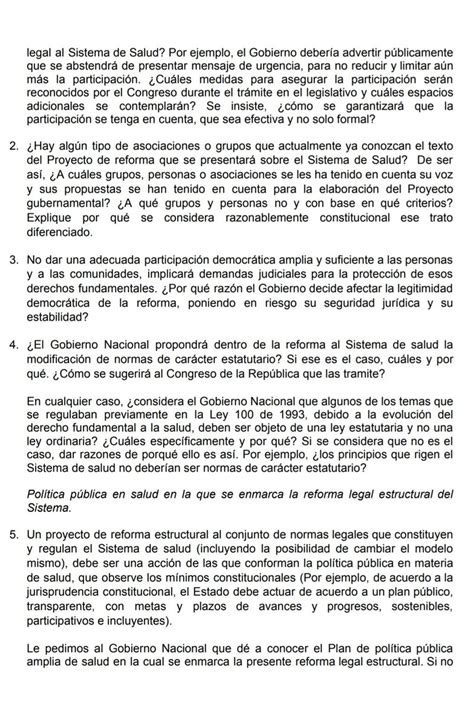 legal al Sistema de Salud? Por ejemplo, el Gobierno debería advertir públicamente que se abstendrá de presentar mensaje de urgencia, para no reducir y limitar aún más la participación. ¿Cuáles medidas para asegurar la participación serán reconocidos por el Congreso durante el trámite en el legislativo y cuáles espacios adicionales se contemplarán? Se insiste, ¿cómo se garantizará que la participación se tenga en cuenta, que sea efectiva y no solo formal?

2. ¿Hay algún tipo de asociaciones o grupos que actualmente ya conozcan el texto del Proyecto de reforma que se presentará sobre el Sistema de Salud? De ser así, ¿A cuáles grupos, personas o asociaciones se les ha tenido en cuenta su voz y sus propuestas se han tenido en cuenta para la elaboración del Proyecto gubernamental? ¿A qué grupos y personas no y con base en qué criterios? Explique por qué se considera razonablemente constitucional ese trato diferenciado.

3. No dar una adecuada participación democrática amplia y suficiente a las personas y a las comunidades, implicará demandas judiciales para la protección de esos derechos fundamentales. ¿Por qué razón el Gobierno decide afectar la legitimidad democrática de la reforma, poniendo en riesgo su seguridad jurídica y su estabilidad?

4. ¿El Gobierno Nacional propondrá dentro de la reforma al Sistema de salud la modificación de normas de carácter estatutario? Si ese es el caso, cuáles y por qué. ¿Cómo se sugerirá al Congreso de la República que las tramite?

En cualquier caso, ¿considera el Gobierno Nacional que algunos de los temas que se regulaban previamente en la Ley 100 de 1993, debido a la evolución del derecho fundamental a la salud, deben ser objeto de una ley estatutaria y no una ley ordinaria? ¿Cuáles específicamente y por qué? Si se considera que no es el caso, dar razones de porqué ello es así. Por ejemplo, ¿los principios que rigen el Sistema de salud no deberían ser normas de carácter estatutario?

Política pública en salud en la que se enmarca la reforma legal estructural del Sistema.

5. Un proyecto de reforma estructural al conjunto de normas legales que constituyen y regulan el Sistema de salud (incluyendo la posibilidad de cambiar el modelo mismo), debe ser una acción de las que conforman la política pública en materia de salud, que observe los mínimos constitucionales (Por ejemplo, de acuerdo a la jurisprudencia constitucional, el Estado debe actuar de acuerdo a un plan público, transparente, con metas y plazos de avances y progresos, sostenibles, participativos e incluyentes).

Le pedimos al Gobierno Nacional que dé a conocer el Plan de política pública amplia de salud en la cual se enmarca la presente reforma legal estructural. Si no